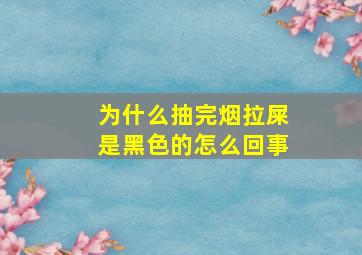 为什么抽完烟拉屎是黑色的怎么回事